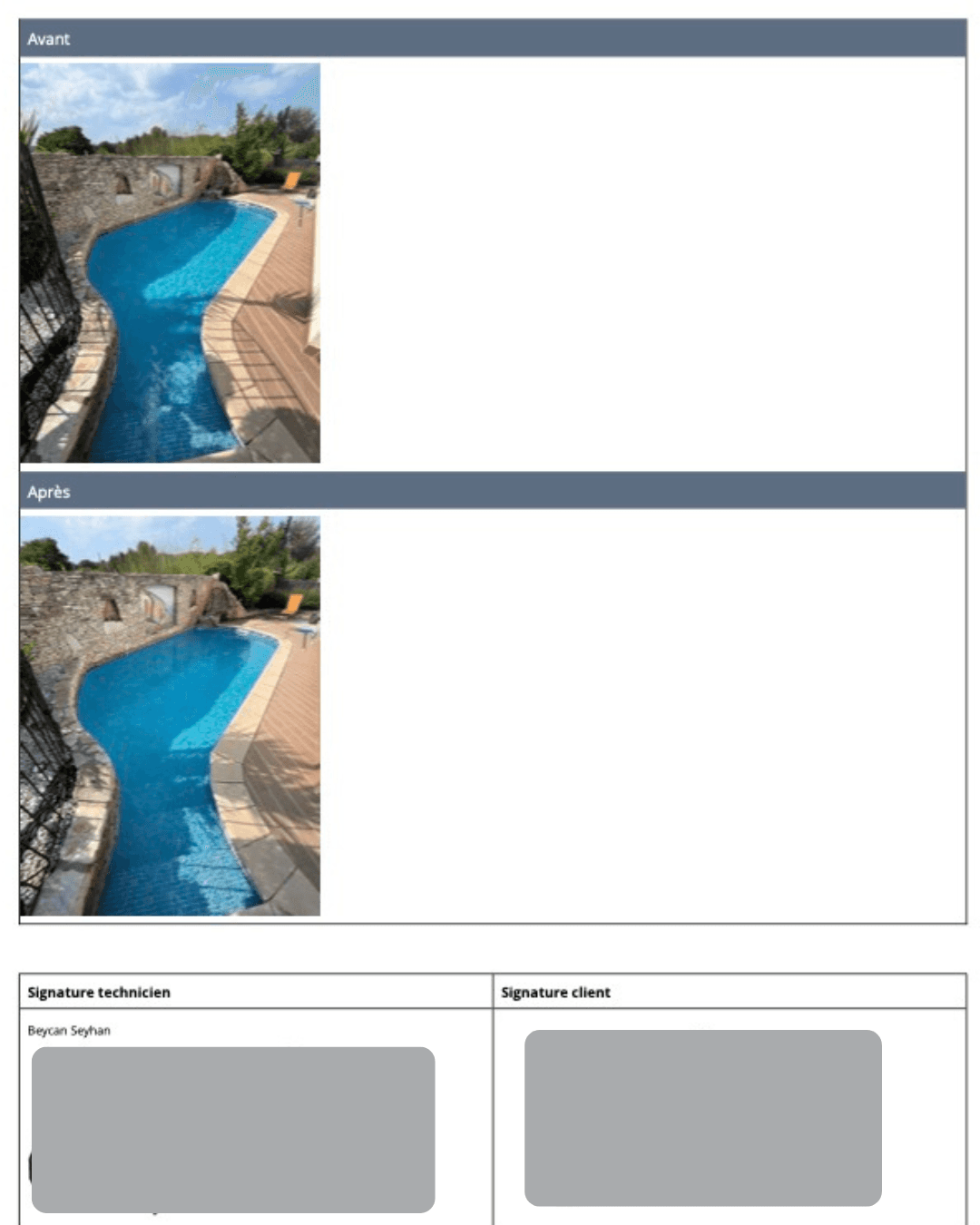 Avant

Après

| Signature technicien | Signature client |
|---|---|
| Beycan Seyhan | |